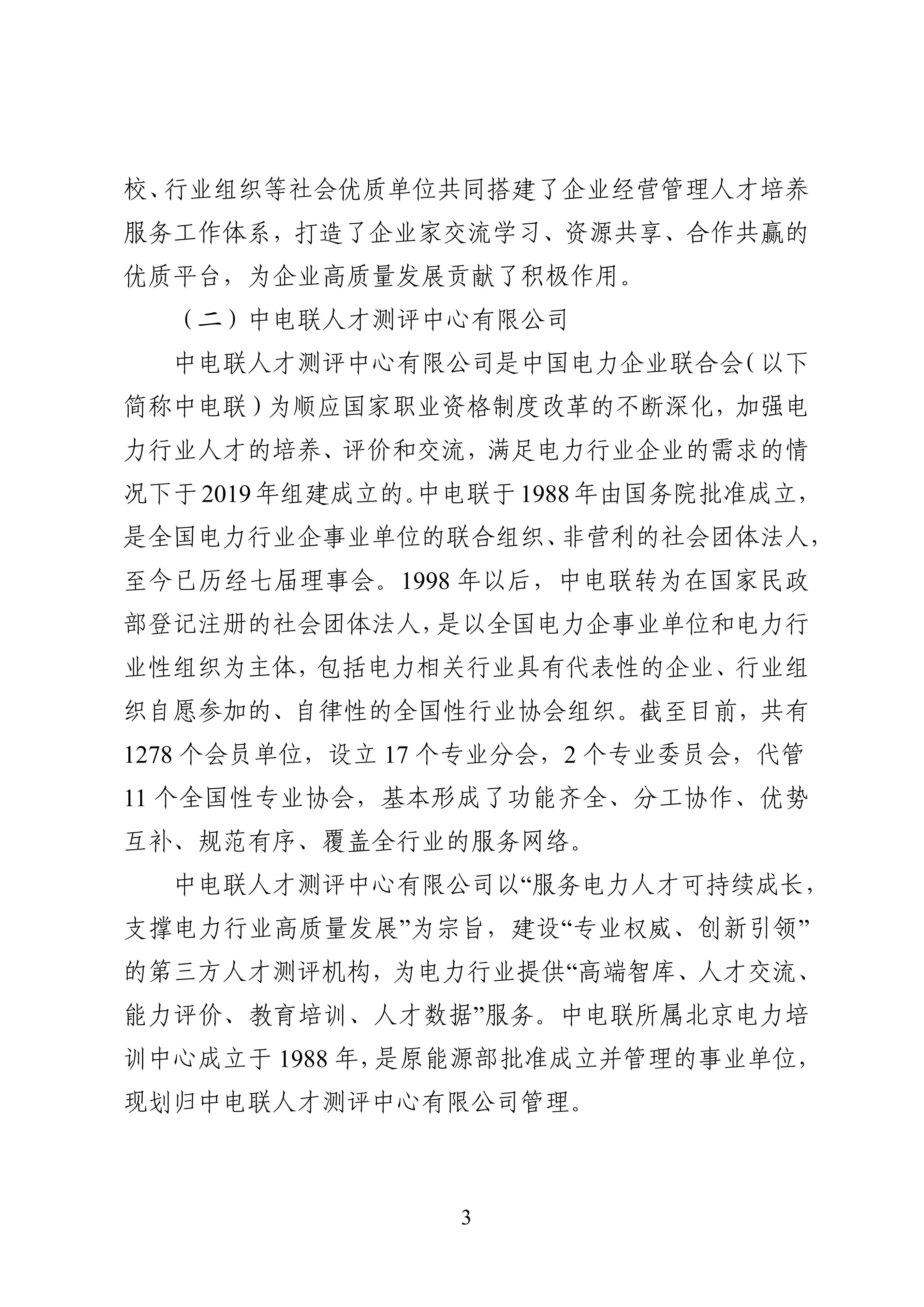 校、行业组织等社会优质单位共同搭建了企业经营管理人才培养服务工作体系，打造了企业家交流学习、资源共享、合作共赢的优质平台，为企业高质量发展贡献了积极作用。

（二）中电联人才测评中心有限公司

中电联人才测评中心有限公司是中国电力企业联合会（以下简称中电联）为顺应国家职业资格制度改革的不断深化，加强电力行业人才的培养、评价和交流，满足电力行业企业的需求的情况下于2019年组建成立的。中电联于1988年由国务院批准成立，是全国电力行业企事业单位的联合组织、非营利的社会团体法人，至今已历经七届理事会。1998年以后，中电联转为在国家民政部登记注册的社会团体法人，是以全国电力企事业单位和电力行业性组织为主体，包括电力相关行业具有代表性的企业、行业组织自愿参加的、自律性的全国性行业协会组织。截至目前，共有1278个会员单位，设立17个专业分会，2个专业委员会，代管11个全国性专业协会，基本形成了功能齐全、分工协作、优势互补、规范有序、覆盖全行业的服务网络。

中电联人才测评中心有限公司以“服务电力人才可持续成长，支撑电力行业高质量发展”为宗旨，建设“专业权威、创新引领”的第三方人才测评机构，为电力行业提供“高端智库、人才交流、能力评价、教育培训、人才数据”服务。中电联所属北京电力培训中心成立于1988年，是原能源部批准成立并管理的事业单位，现划归中电联人才测评中心有限公司管理。

3